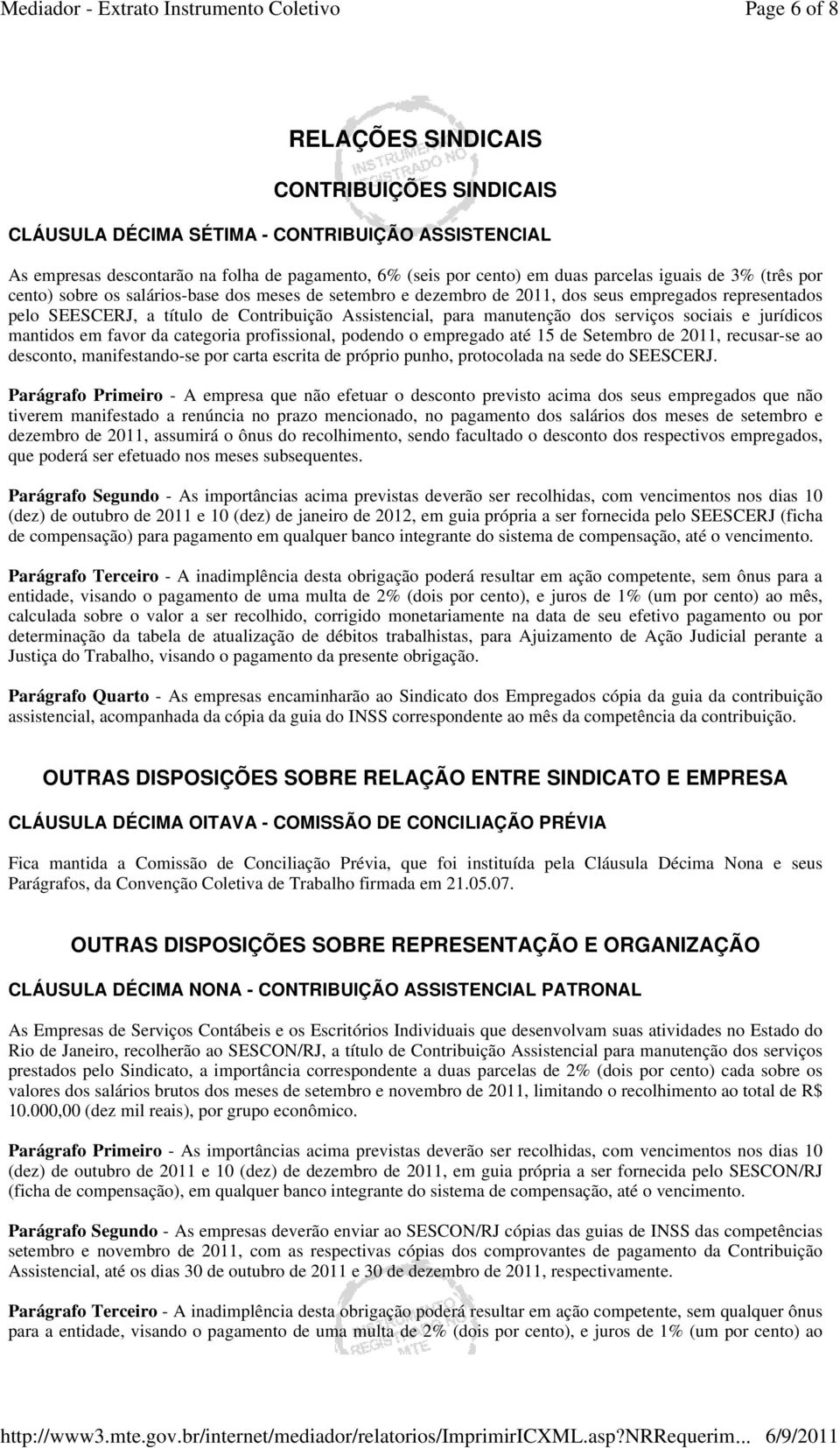 Mediador - Extrato Instrumento Coletivo Page 6 of 8

RELAÇÕES SINDICAIS

CONTRIBUIÇÕES SINDICAIS

CLÁUSULA DÉCIMA SÉTIMA - CONTRIBUIÇÃO ASSISTENCIAL

As empresas descontarão na folha de pagamento, 6% (seis por cento) em duas parcelas iguais de 3% (três por cento) sobre os salários-base dos meses de setembro e dezembro de 2011, dos seus empregados representados pelo SEESCERJ, a título de Contribuição Assistencial, para manutenção dos serviços sociais e jurídicos mantidos em favor da categoria profissional, podendo o empregado até 15 de Setembro de 2011, recusar-se ao desconto, manifestando-se por carta escrita de próprio punho, protocolada na sede do SEESCERJ.

Parágrafo Primeiro - A empresa que não efetuar o desconto previsto acima dos seus empregados que não tiverem manifestado a renúncia no prazo mencionado, no pagamento dos salários dos meses de setembro e dezembro de 2011, assumirá o ônus do recolhimento, sendo facultado o desconto dos respectivos empregados, que poderá ser efetuado nos meses subsequentes.

Parágrafo Segundo - As importâncias acima previstas deverão ser recolhidas, com vencimentos nos dias 10 (dez) de outubro de 2011 e 10 (dez) de janeiro de 2012, em guia própria a ser fornecida pelo SEESCERJ (ficha de compensação) para pagamento em qualquer banco integrante do sistema de compensação, até o vencimento.

Parágrafo Terceiro - A inadimplência desta obrigação poderá resultar em ação competente, sem ônus para a entidade, visando o pagamento de uma multa de 2% (dois por cento), e juros de 1% (um por cento) ao mês, calculada sobre o valor a ser recolhido, corrigido monetariamente na data de seu efetivo pagamento ou por determinação da tabela de atualização de débitos trabalhistas, para Ajuizamento de Ação Judicial perante a Justiça do Trabalho, visando o pagamento da presente obrigação.

Parágrafo Quarto - As empresas encaminharão ao Sindicato dos Empregados cópia da guia da contribuição assistencial, acompanhada da cópia da guia do INSS correspondente ao mês da competência da contribuição.

OUTRAS DISPOSIÇÕES SOBRE RELAÇÃO ENTRE SINDICATO E EMPRESA

CLÁUSULA DÉCIMA OITAVA - COMISSÃO DE CONCILIAÇÃO PRÉVIA

Fica mantida a Comissão de Conciliação Prévia, que foi instituída pela Cláusula Décima Nona e seus Parágrafos, da Convenção Coletiva de Trabalho firmada em 21.05.07.

OUTRAS DISPOSIÇÕES SOBRE REPRESENTAÇÃO E ORGANIZAÇÃO

CLÁUSULA DÉCIMA NONA - CONTRIBUIÇÃO ASSISTENCIAL PATRONAL

As Empresas de Serviços Contábeis e os Escritórios Individuais que desenvolvam suas atividades no Estado do Rio de Janeiro, recolherão ao SESCON/RJ, a título de Contribuição Assistencial para manutenção dos serviços prestados pelo Sindicato, a importância correspondente a duas parcelas de 2% (dois por cento) cada sobre os valores dos salários brutos dos meses de setembro e novembro de 2011, limitando o recolhimento ao total de R$ 10.000,00 (dez mil reais), por grupo econômico.

Parágrafo Primeiro - As importâncias acima previstas deverão ser recolhidas, com vencimentos nos dias 10 (dez) de outubro de 2011 e 10 (dez) de dezembro de 2011, em guia própria a ser fornecida pelo SESCON/RJ (ficha de compensação), em qualquer banco integrante do sistema de compensação, até o vencimento.

Parágrafo Segundo - As empresas deverão enviar ao SESCON/RJ cópias das guias de INSS das competências setembro e novembro de 2011, com as respectivas cópias dos comprovantes de pagamento da Contribuição Assistencial, até os dias 30 de outubro de 2011 e 30 de dezembro de 2011, respectivamente.

Parágrafo Terceiro - A inadimplência desta obrigação poderá resultar em ação competente, sem qualquer ônus para a entidade, visando o pagamento de uma multa de 2% (dois por cento), e juros de 1% (um por cento) ao

http://www3.mte.gov.br/internet/mediador/relatorios/ImprimirICXML.asp?NRRequerim... 6/9/2011